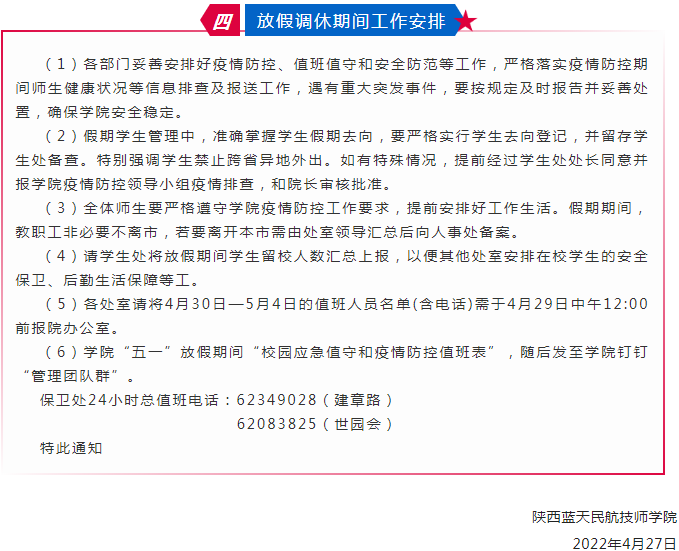 四 放假调休期间工作安排

（1）各部门妥善安排好疫情防控、值班值守和安全防范等工作，严格落实疫情防控期间师生健康状况等信息排查及报送工作，遇有重大突发事件，要按规定及时报告并妥善处置，确保学院安全稳定。

（2）假期学生管理中，准确掌握学生假期去向，要严格实行学生去向登记，并留存学生处备查。特别强调学生禁止跨省异地外出。如有特殊情况，提前经过学生处处长同意并报学院疫情防控领导小组疫情排查，和院长审核批准。

（3）全体师生要严格遵守学院疫情防控工作要求，提前安排好工作生活。假期期间，教职工非必要不离市，若要离开本市需由处室领导汇总后向人事处备案。

（4）请学生处将放假期间学生留校人数汇总上报，以便其他处室安排在校学生的安全保卫、后勤生活保障等工。

（5）各处室请将4月30日—5月4日的值班人员名单(含电话)需于4月29日中午12:00前报院办公室。

（6）学院“五一”放假期间“校园应急值守和疫情防控值班表”，随后发至学院钉钉“管理团队群”。

保卫处24小时总值班电话：62349028（建章路）
62083825（世园会）

特此通知

陕西蓝天民航技师学院
2022年4月27日